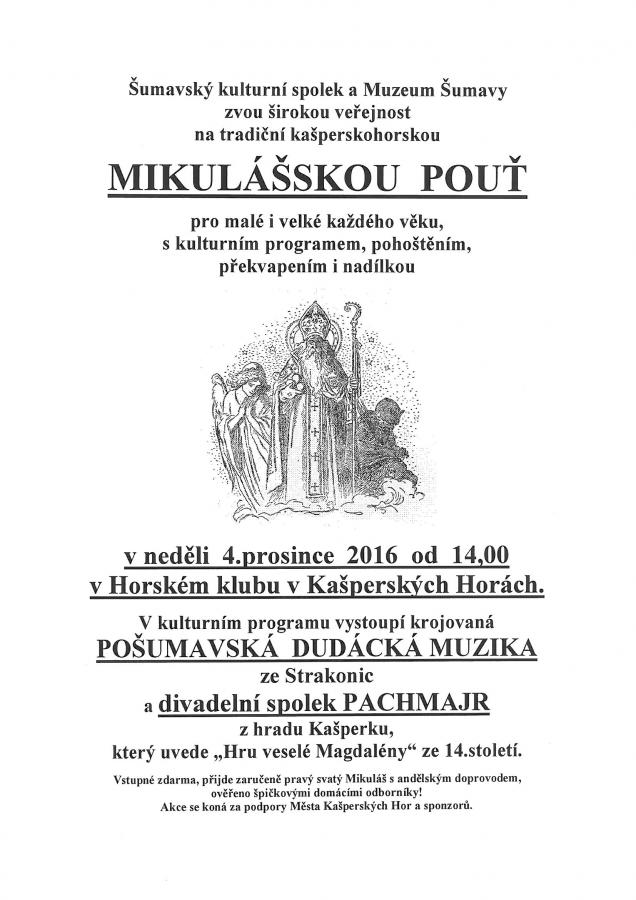 Šumavský kulturní spolek a Muzeum Šumavy
zvou širokou veřejnost
na tradiční kašperskohorskou

MIKULÁŠSKOU POUŤ

pro malé i velké každého věku,
s kulturním programem, pohoštěním,
překvapením i nadílkou

v neděli 4.prosince 2016 od 14,00
v Horském klubu v Kašperských Horách.

V kulturním programu vystoupí krojovaná
POŠUMAVSKÁ DUDÁCKÁ MUZIKA
ze Strakonic
a divadelní spolek PACHMAJR
z hradu Kašperku,
který uvede „Hru veselé Magdalény“ ze 14.století.

Vstupné zdarma, přijde zaručeně pravý svatý Mikuláš s andělským doprovodem,
ověřeno špičkovými domácími odborníky!
Akce se koná za podpory Města Kašperských Hor a sponzorů.